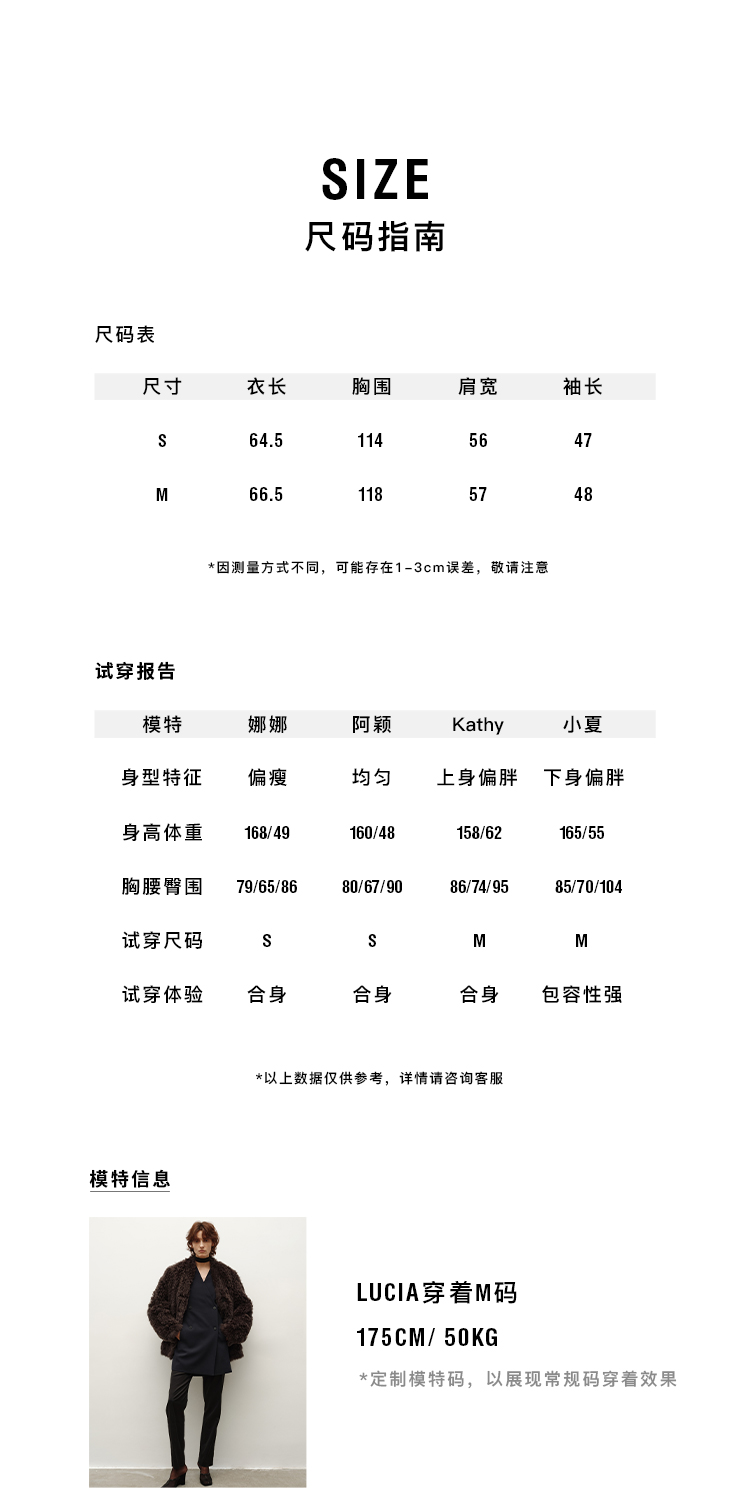 SIZE
尺码指南

尺码表

| 尺寸 | 衣长 | 胸围 | 肩宽 | 袖长 |
|---|---|---|---|---|
| S | 64.5 | 114 | 56 | 47 |
| M | 66.5 | 118 | 57 | 48 |

*因测量方式不同，可能存在1-3cm误差，敬请注意

试穿报告

| 模特 | 娜娜 | 阿颖 | Kathy | 小夏 |
|---|---|---|---|---|
| 身型特征 | 偏瘦 | 均匀 | 上身偏胖 | 下身偏胖 |
| 身高体重 | 168/49 | 160/48 | 158/62 | 165/55 |
| 胸腰臀围 | 79/65/86 | 80/67/90 | 86/74/95 | 85/70/104 |
| 试穿尺码 | S | S | M | M |
| 试穿体验 | 合身 | 合身 | 合身 | 包容性强 |

*以上数据仅供参考，详情请咨询客服

模特信息

LUCIA穿着M码
175CM/ 50KG
*定制模特码，以展现常规码穿着效果